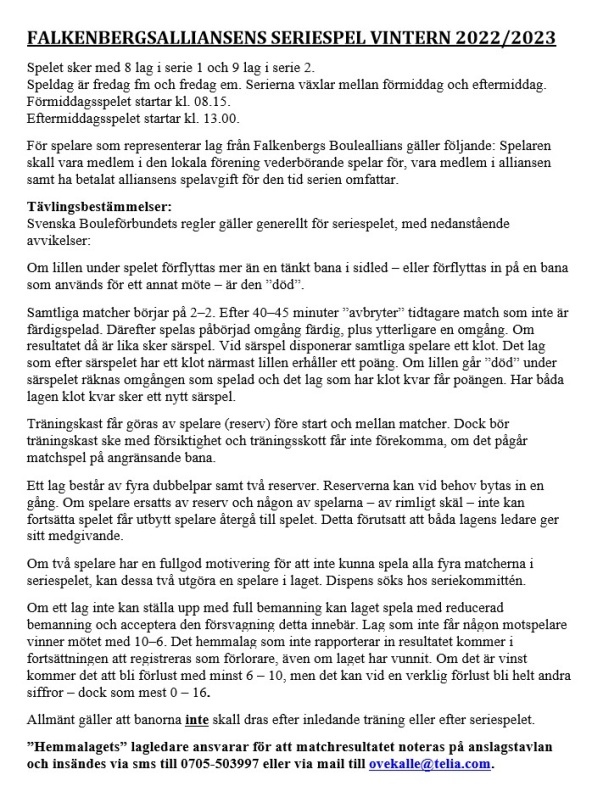 FALKENBERGSALLIANSENS SERIESPEL VINTERN 2022/2023

Spelet sker med 8 lag i serie 1 och 9 lag i serie 2.
Speldag är fredag fm och fredag em. Serierna växlar mellan förmiddag och eftermiddag.
Förmiddagsspelet startar kl. 08.15.
Eftermiddagsspelet startar kl. 13.00.

För spelare som representerar lag från Falkenbergs Bouleallians gäller följande: Spelaren skall vara medlem i den lokala förening vederbörande spelar för, vara medlem i alliansen samt ha betalat alliansens spelavgift för den tid serien omfattar.

Tävlingsbestämmelser:
Svenska Bouleförbundets regler gäller generellt för seriespelet, med nedanstående avvikelser:

Om lillen under spelet förflyttas mer än en tänkt bana i sidled – eller förflyttas in på en bana som används för ett annat möte – är den ”död”.

Samtliga matcher börjar på 2–2. Efter 40–45 minuter ”avbryter” tidtagare match som inte är färdigspelad. Därefter spelas påbörjad omgång färdig, plus ytterligare en omgång. Om resultatet då är lika sker särspel. Vid särspel disponerar samtliga spelare ett klot. Det lag som efter särspelet har ett klot närmast lillen erhåller ett poäng. Om lillen går ”död” under särspelet räknas omgången som spelad och det lag som har klot kvar får poängen. Har båda lagen klot kvar sker ett nytt särspel.

Träningskast får göras av spelare (reserv) före start och mellan matcher. Dock bör träningskast ske med försiktighet och träningsskott får inte förekomma, om det pågår matchspel på angränsande bana.

Ett lag består av fyra dubbelpar samt två reserver. Reserverna kan vid behov bytas in en gång. Om spelare ersatts av reserv och någon av spelarna – av rimligt skäl – inte kan fortsätta spelet får utbytt spelare återgå till spelet. Detta förutsatt att båda lagens ledare ger sitt medgivande.

Om två spelare har en fullgod motivering för att inte kunna spela alla fyra matcherna i seriespelet, kan dessa två utgöra en spelare i laget. Dispens söks hos seriekommittén.

Om ett lag inte kan ställa upp med full bemanning kan laget spela med reducerad bemanning och acceptera den försvagning detta innebär. Lag som inte får någon motspelare vinner mötet med 10–6. Det hemmalag som inte rapporterar in resultatet kommer i fortsättningen att registreras som förlorare, även om laget har vunnit. Om det är vinst kommer det att bli förlust med minst 6 – 10, men det kan vid en verklig förlust bli helt andra siffror – dock som mest 0 – 16.

Allmänt gäller att banorna inte skall dras efter inledande träning eller efter seriespelet.

”Hemmalagets” lagledare ansvarar för att matchresultatet noteras på anslagstavlan och insändes via sms till 0705-503997 eller via mail till ovekalle@telia.com.